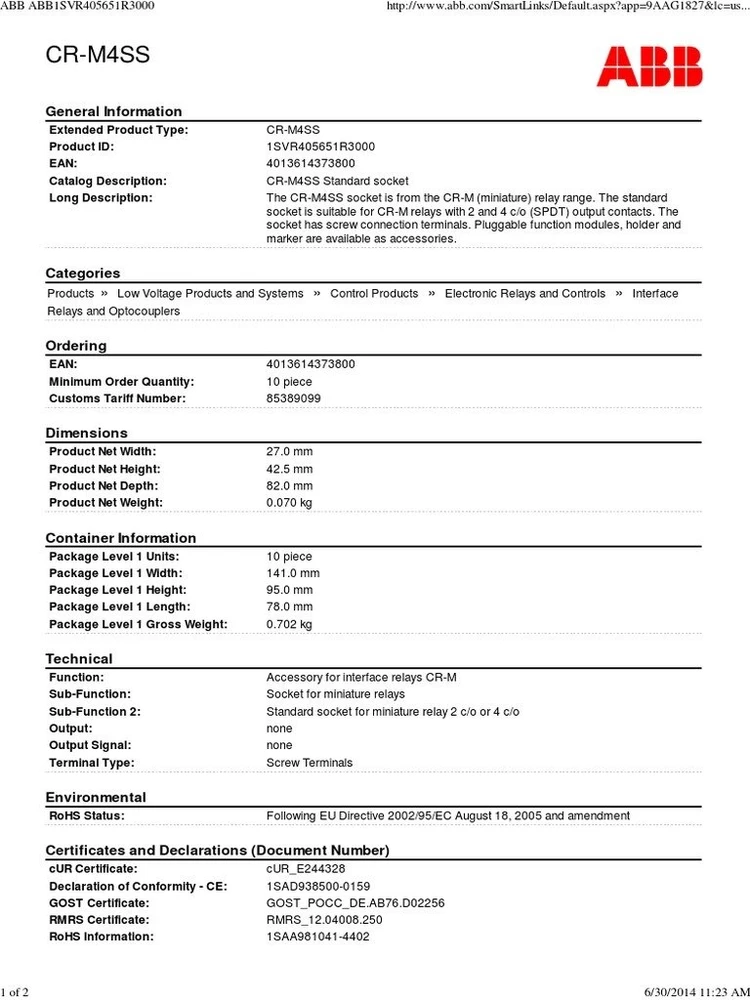 ABB ABB1SVR405651R3000 http://www.abb.com/SmartLinks/Default.aspx?app=9AAG1827&lc=us...

CR-M4SS

ABB

General Information

| | |
|---|---|
| Extended Product Type: | CR-M4SS |
| Product ID: | 1SVR405651R3000 |
| EAN: | 4013614373800 |
| Catalog Description: | CR-M4SS Standard socket |
| Long Description: | The CR-M4SS socket is from the CR-M (miniature) relay range. The standard socket is suitable for CR-M relays with 2 and 4 c/o (SPDT) output contacts. The socket has screw connection terminals. Pluggable function modules, holder and marker are available as accessories. |

Categories

Products » Low Voltage Products and Systems » Control Products » Electronic Relays and Controls » Interface Relays and Optocouplers

Ordering

| | |
|---|---|
| EAN: | 4013614373800 |
| Minimum Order Quantity: | 10 piece |
| Customs Tariff Number: | 85389099 |

Dimensions

| | |
|---|---|
| Product Net Width: | 27.0 mm |
| Product Net Height: | 42.5 mm |
| Product Net Depth: | 82.0 mm |
| Product Net Weight: | 0.070 kg |

Container Information

| | |
|---|---|
| Package Level 1 Units: | 10 piece |
| Package Level 1 Width: | 141.0 mm |
| Package Level 1 Height: | 95.0 mm |
| Package Level 1 Length: | 78.0 mm |
| Package Level 1 Gross Weight: | 0.702 kg |

Technical

| | |
|---|---|
| Function: | Accessory for interface relays CR-M |
| Sub-Function: | Socket for miniature relays |
| Sub-Function 2: | Standard socket for miniature relay 2 c/o or 4 c/o |
| Output: | none |
| Output Signal: | none |
| Terminal Type: | Screw Terminals |

Environmental

| | |
|---|---|
| RoHS Status: | Following EU Directive 2002/95/EC August 18, 2005 and amendment |

Certificates and Declarations (Document Number)

| | |
|---|---|
| cUR Certificate: | cUR_E244328 |
| Declaration of Conformity - CE: | 1SAD938500-0159 |
| GOST Certificate: | GOST_POCC_DE.AB76.D02256 |
| RMRS Certificate: | RMRS_12.04008.250 |
| RoHS Information: | 1SAA981041-4402 |

1 of 2 6/30/2014 11:23 AM